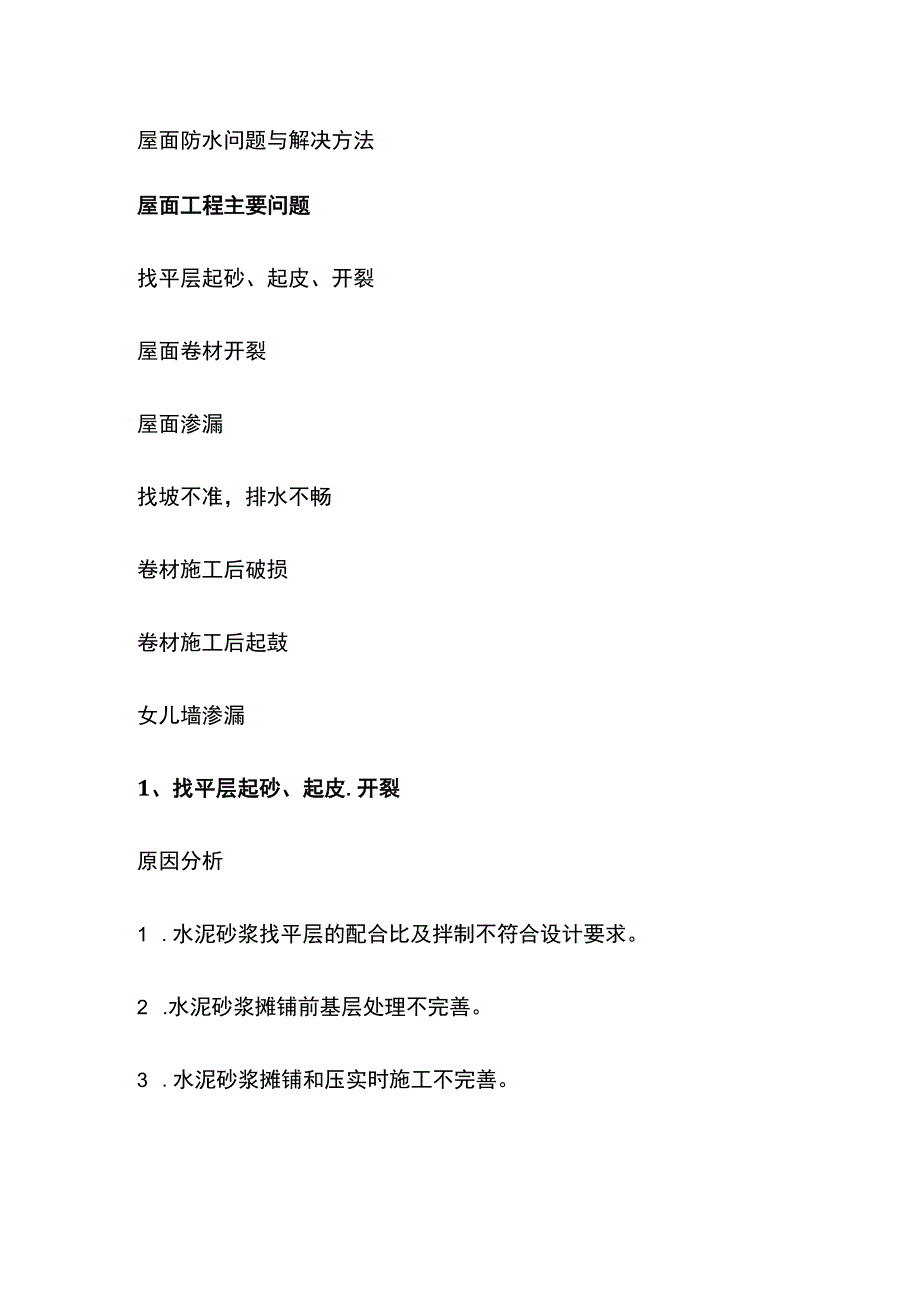 屋面防水问题与解决方法

屋面工程主要问题

找平层起砂、起皮、开裂

屋面卷材开裂

屋面渗漏

找坡不准，排水不畅

卷材施工后破损

卷材施工后起鼓

女儿墙渗漏

1、找平层起砂、起皮. 开裂

原因分析

1 . 水泥砂浆找平层的配合比及拌制不符合设计要求。

2 .水泥砂浆摊铺前基层处理不完善。

3 . 水泥砂浆摊铺和压实时施工不完善。